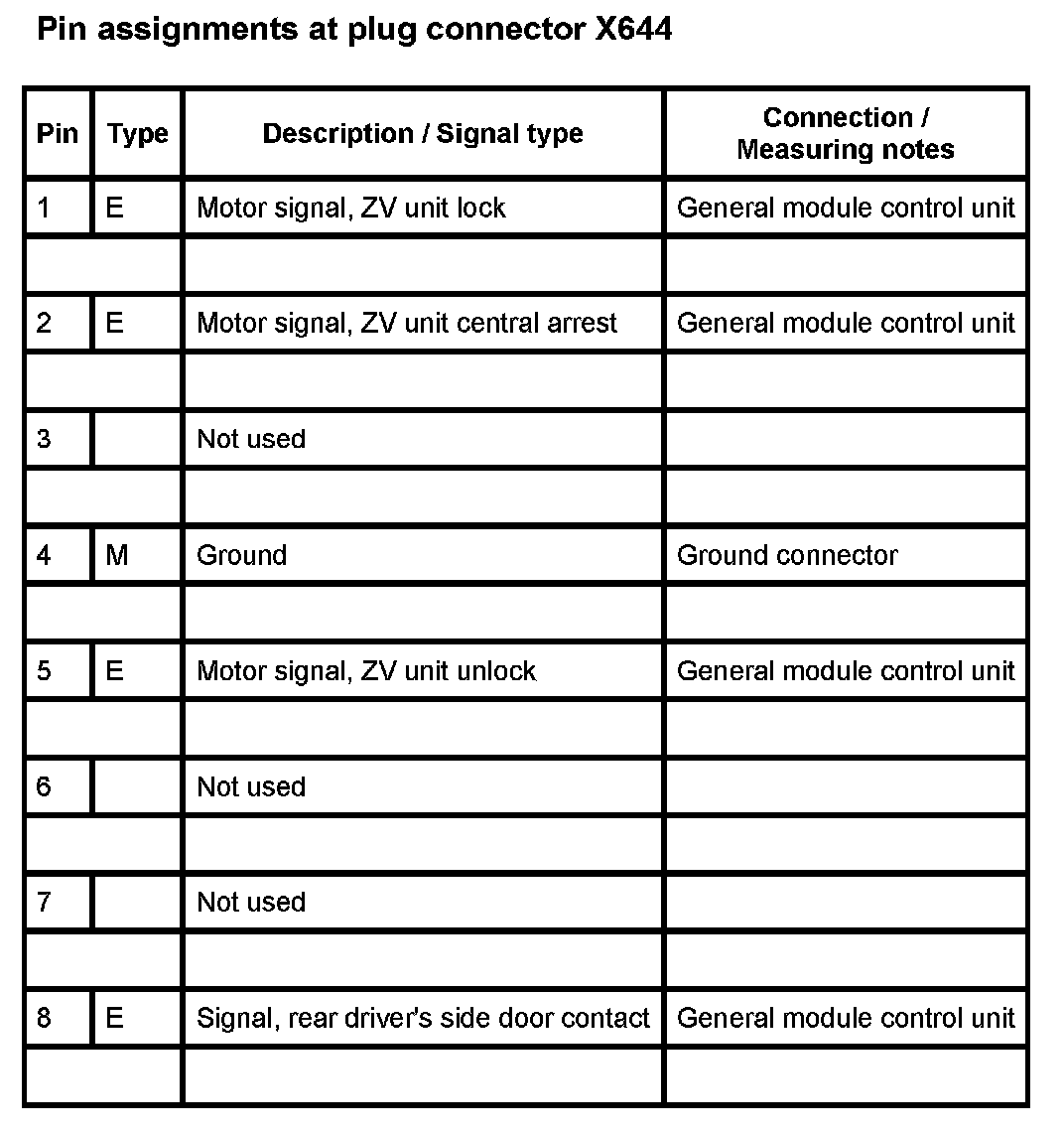 Pin assignments at plug connector X644

| Pin | Type | Description / Signal type | Connection / Measuring notes |
|---|---|---|---|
| 1 | E | Motor signal, ZV unit lock | General module control unit |
| | | | |
| 2 | E | Motor signal, ZV unit central arrest | General module control unit |
| | | | |
| 3 | | Not used | |
| | | | |
| 4 | M | Ground | Ground connector |
| | | | |
| 5 | E | Motor signal, ZV unit unlock | General module control unit |
| | | | |
| 6 | | Not used | |
| | | | |
| 7 | | Not used | |
| | | | |
| 8 | E | Signal, rear driver's side door contact | General module control unit |
| | | | |